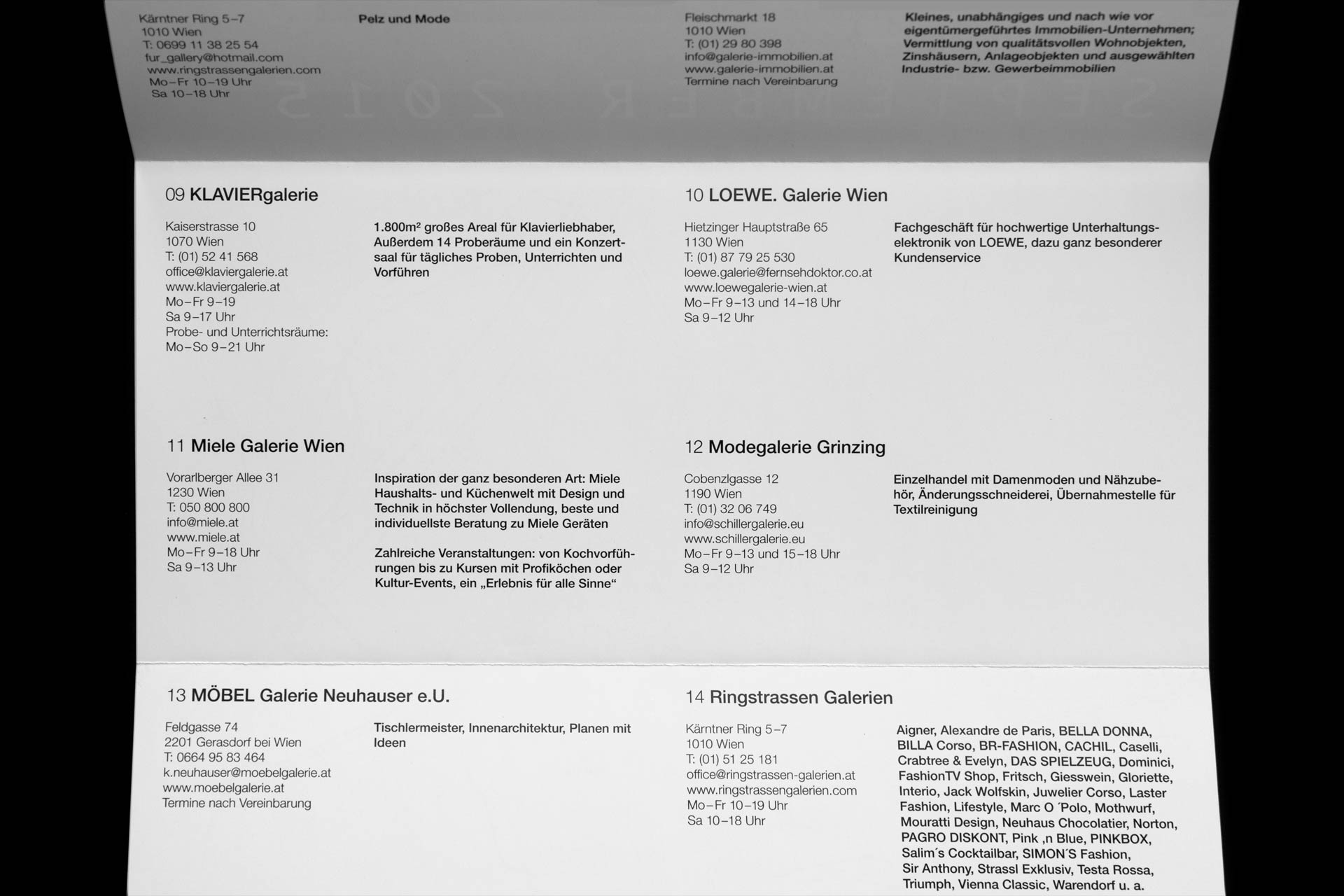 Kärntner Ring 5–7
1010 Wien
T: 0699 11 38 25 54
fur_gallery@hotmail.com
www.ringstrassengalerien.com
Mo–Fr 10–19 Uhr
Sa 10–18 Uhr

Pelz und Mode

Fleischmarkt 18
1010 Wien
T: (01) 29 80 398
info@galerie-immobilien.at
www.galerie-immobilien.at
Termine nach Vereinbarung

Kleines, unabhängiges und nach wie vor eigentümergeführtes Immobilien-Unternehmen; Vermittlung von qualitätsvollen Wohnobjekten, Zinshäusern, Anlageobjekten und ausgewählten Industrie- bzw. Gewerbeimmobilien

09 KLAVIERgalerie

Kaiserstrasse 10
1070 Wien
T: (01) 52 41 568
office@klaviergalerie.at
www.klaviergalerie.at
Mo–Fr 9–19
Sa 9–17 Uhr
Probe- und Unterrichtsräume:
Mo–So 9–21 Uhr

1.800m² großes Areal für Klavierliebhaber, Außerdem 14 Proberäume und ein Konzertsaal für tägliches Proben, Unterrichten und Vorführen

10 LOEWE. Galerie Wien

Hietzinger Hauptstraße 65
1130 Wien
T: (01) 87 79 25 530
loewe.galerie@fernsehdoktor.co.at
www.loewegalerie-wien.at
Mo–Fr 9–13 und 14–18 Uhr
Sa 9–12 Uhr

Fachgeschäft für hochwertige Unterhaltungselektronik von LOEWE, dazu ganz besonderer Kundenservice

11 Miele Galerie Wien

Vorarlberger Allee 31
1230 Wien
T: 050 800 800
info@miele.at
www.miele.at
Mo–Fr 9–18 Uhr
Sa 9–13 Uhr

Inspiration der ganz besonderen Art: Miele Haushalts- und Küchenwelt mit Design und Technik in höchster Vollendung, beste und individuellste Beratung zu Miele Geräten

Zahlreiche Veranstaltungen: von Kochvorführungen bis zu Kursen mit Profiköchen oder Kultur-Events, ein „Erlebnis für alle Sinne“

12 Modegalerie Grinzing

Cobenzlgasse 12
1190 Wien
T: (01) 32 06 749
info@schillergalerie.eu
www.schillergalerie.eu
Mo–Fr 9–13 und 15–18 Uhr
Sa 9–12 Uhr

Einzelhandel mit Damenmoden und Nähzubehör, Änderungsschneiderei, Übernahmestelle für Textilreinigung

13 MÖBEL Galerie Neuhauser e.U.

Feldgasse 74
2201 Gerasdorf bei Wien
T: 0664 95 83 464
k.neuhauser@moebelgalerie.at
www.moebelgalerie.at
Termine nach Vereinbarung

Tischlermeister, Innenarchitektur, Planen mit Ideen

14 Ringstrassen Galerien

Kärntner Ring 5–7
1010 Wien
T: (01) 51 25 181
office@ringstrassen-galerien.at
www.ringstrassengalerien.com
Mo–Fr 10–19 Uhr
Sa 10–18 Uhr

Aigner, Alexandre de Paris, BELLA DONNA, BILLA Corso, BR-FASHION, CACHIL, Caselli, Crabtree & Evelyn, DAS SPIELZEUG, Dominici, FashionTV Shop, Fritsch, Giesswein, Gloriette, Interio, Jack Wolfskin, Juwelier Corso, Laster Fashion, Lifestyle, Marc O ´Polo, Mothwurf, Mouratti Design, Neuhaus Chocolatier, Norton, PAGRO DISKONT, Pink ‚n Blue, PINKBOX, Salim´s Cocktailbar, SIMON´S Fashion, Sir Anthony, Strassl Exklusiv, Testa Rossa, Triumph, Vienna Classic, Warendorf u. a.